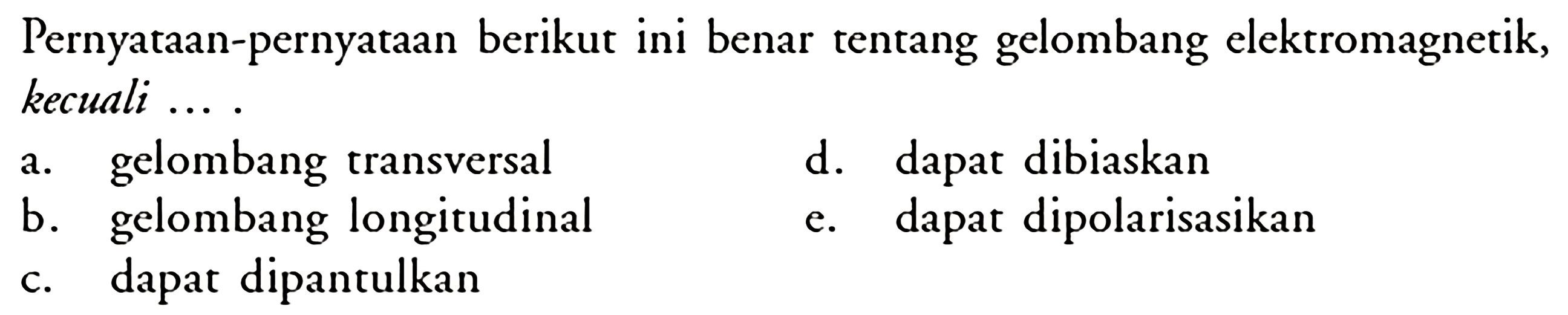 Pernyataan-pernyataan berikut ini benar tentang gelombang elektromagnetik, kecuali ... .

a. gelombang transversal
b. gelombang longitudinal
c. dapat dipantulkan
d. dapat dibiaskan
e. dapat dipolarisasikan